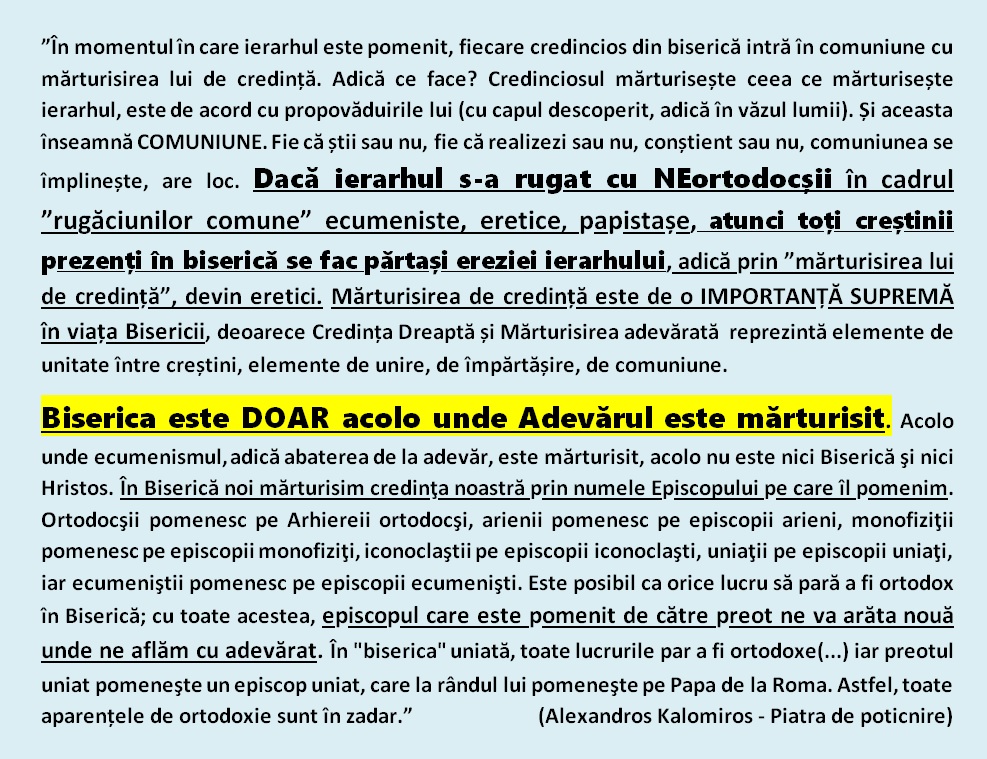 ”În momentul în care ierarhul este pomenit, fiecare credincios din biserică intră în comuniune cu mărturisirea lui de credință. Adică ce face? Credinciosul mărturisește ceea ce mărturisește ierarhul, este de acord cu propovăduirile lui (cu capul descoperit, adică în văzul lumii). Și aceasta înseamnă COMUNIUNE. Fie că știi sau nu, fie că realizezi sau nu, conștient sau nu, comuniunea se împlinește, are loc. Dacă ierarhul s-a rugat cu NEortodocșii în cadrul ”rugăciunilor comune” ecumeniste, eretice, papistașe, atunci toți creștinii prezenți în biserică se fac părtași ereziei ierarhului, adică prin ”mărturisirea lui de credință”, devin eretici. Mărturisirea de credință este de o IMPORTANȚĂ SUPREMĂ în viața Bisericii, deoarece Credința Dreaptă și Mărturisirea adevărată reprezintă elemente de unitate între creștini, elemente de unire, de împărtășire, de comuniune.

Biserica este DOAR acolo unde Adevărul este mărturisit. Acolo unde ecumenismul, adică abaterea de la adevăr, este mărturisit, acolo nu este nici Biserică şi nici Hristos. În Biserică noi mărturisim credinţa noastră prin numele Episcopului pe care îl pomenim. Ortodocşii pomenesc pe Arhiereii ortodocşi, arienii pomenesc pe episcopii arieni, monofiziţii pomenesc pe episcopii monofiziţi, iconoclaştii pe episcopii iconoclaşti, uniaţii pe episcopii uniaţi, iar ecumeniştii pomenesc pe episcopii ecumenişti. Este posibil ca orice lucru să pară a fi ortodox în Biserică; cu toate acestea, episcopul care este pomenit de către preot ne va arăta nouă unde ne aflăm cu adevărat. În "biserica" uniată, toate lucrurile par a fi ortodoxe(...) iar preotul uniat pomeneşte un episcop uniat, care la rândul lui pomeneşte pe Papa de la Roma. Astfel, toate aparențele de ortodoxie sunt în zadar.” (Alexandros Kalomiros - Piatra de poticnire)